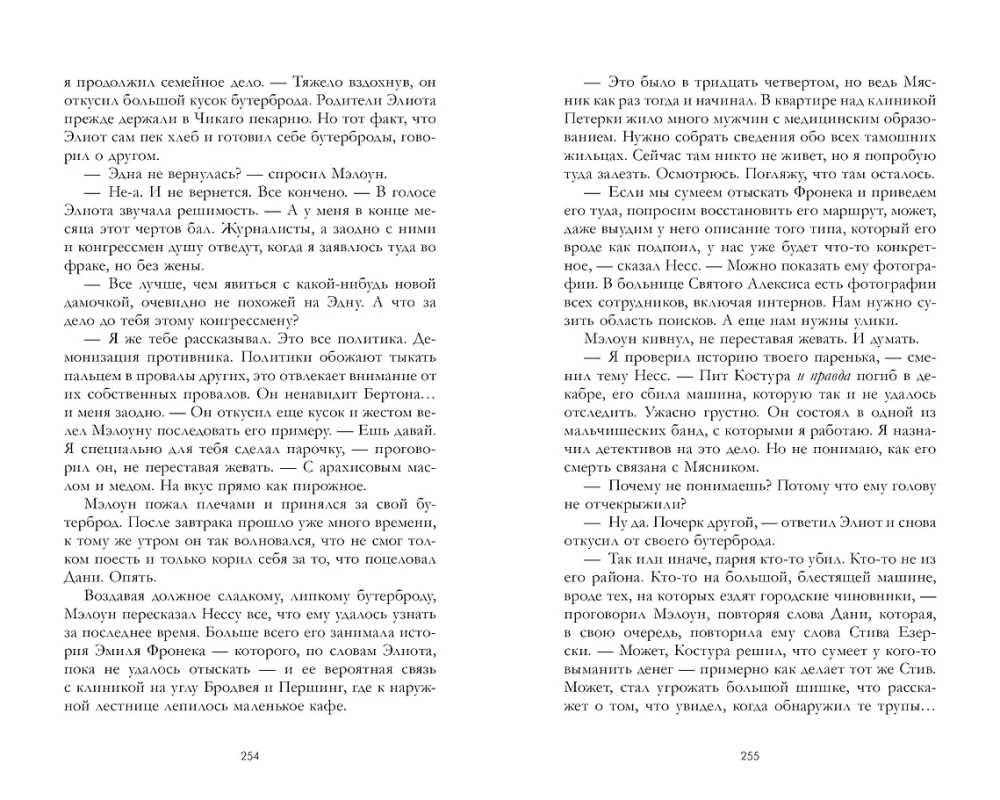 я продолжил семейное дело. — Тяжело вздохнув, он откусил большой кусок бутерброда. Родители Элиота прежде держали в Чикаго пекарню. Но тот факт, что Элиот сам пек хлеб и готовил себе бутерброды, говорил о другом.

— Эдна не вернулась? — спросил Мэлоун.

— Не-а. И не вернется. Все кончено. — В голосе Элиота звучала решимость. — А у меня в конце месяца этот чертов бал. Журналисты, а заодно с ними и конгрессмен душу отведут, когда я заявлюсь туда во фраке, но без жены.

— Все лучше, чем явиться с какой-нибудь новой дамочкой, очевидно не похожей на Эдну. А что за дело до тебя этому конгрессмену?

— Я же тебе рассказывал. Это все политика. Демонизация противника. Политики обожают тыкать пальцем в провалы других, это отвлекает внимание от их собственных провалов. Он ненавидит Бертона… и меня заодно. — Он откусил еще кусок и жестом велел Мэлоуну последовать его примеру. — Ешь давай. Я специально для тебя сделал парочку, — проговорил он, не переставая жевать. — С арахисовым маслом и медом. На вкус прямо как пирожное.

Мэлоун пожал плечами и принялся за свой бутерброд. После завтрака прошло уже много времени, к тому же утром он так волновался, что не смог толком поесть и только корил себя за то, что поцеловал Дани. Опять.

Воздавая должное сладкому, липкому бутерброду, Мэлоун пересказал Нессу все, что ему удалось узнать за последнее время. Больше всего его занимала история Эмиля Фронека — которого, по словам Элиота, пока не удалось отыскать — и ее вероятная связь с клиникой на углу Бродвея и Першинг, где к наружной лестнице лепилось маленькое кафе.

254

— Это было в тридцать четвертом, но ведь Мясник как раз тогда и начинал. В квартире над клиникой Петерки жило много мужчин с медицинским образованием. Нужно собрать сведения обо всех тамошних жильцах. Сейчас там никто не живет, но я попробую туда залезть. Осмотрюсь. Погляжу, что там осталось.

— Если мы сумеем отыскать Фронека и приведем его туда, попросим восстановить его маршрут, может, даже выудим у него описание того типа, который его вроде как подпоил, у нас уже будет что-то конкретное, — сказал Несс. — Можно показать ему фотографии. В больнице Святого Алексиса есть фотографии всех сотрудников, включая интернов. Нам нужно сузить область поисков. А еще нам нужны улики.

Мэлоун кивнул, не переставая жевать. И думать.

— Я проверил историю твоего паренька, — сменил тему Несс. — Пит Костура и правда погиб в декабре, его сбила машина, которую так и не удалось отследить. Ужасно грустно. Он состоял в одной из мальчишеских банд, с которыми я работаю. Я назначил детективов на это дело. Но не понимаю, как его смерть связана с Мясником.

— Почему не понимаешь? Потому что ему голову не отчекрыжили?

— Ну да. Почерк другой, — ответил Элиот и снова откусил от своего бутерброда.

— Так или иначе, парня кто-то убил. Кто-то не из его района. Кто-то на большой, блестящей машине, вроде тех, на которых ездят городские чиновники, — проговорил Мэлоун, повторяя слова Дани, которая, в свою очередь, повторила ему слова Стива Езерски. — Может, Костура решил, что сумеет у кого-то выманить денег — примерно как делает тот же Стив. Может, стал угрожать большой шишке, что расскажет о том, что увидел, когда обнаружил те трупы…

255